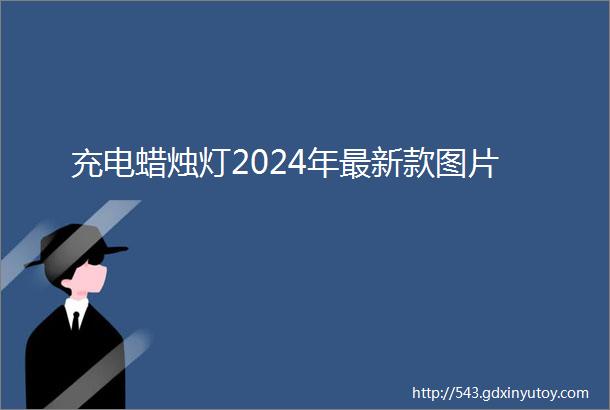 充电蜡烛灯2024年最新款图片

http://543.gdxinyutoy.com